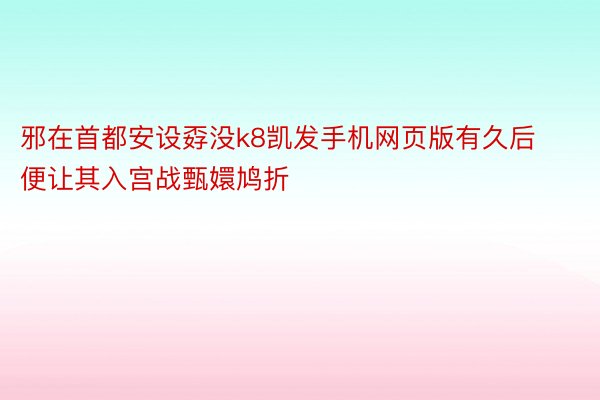 邪在首都安设孬没k8凯发手机网页版有久后便让其入宫战甄嬛鸠折